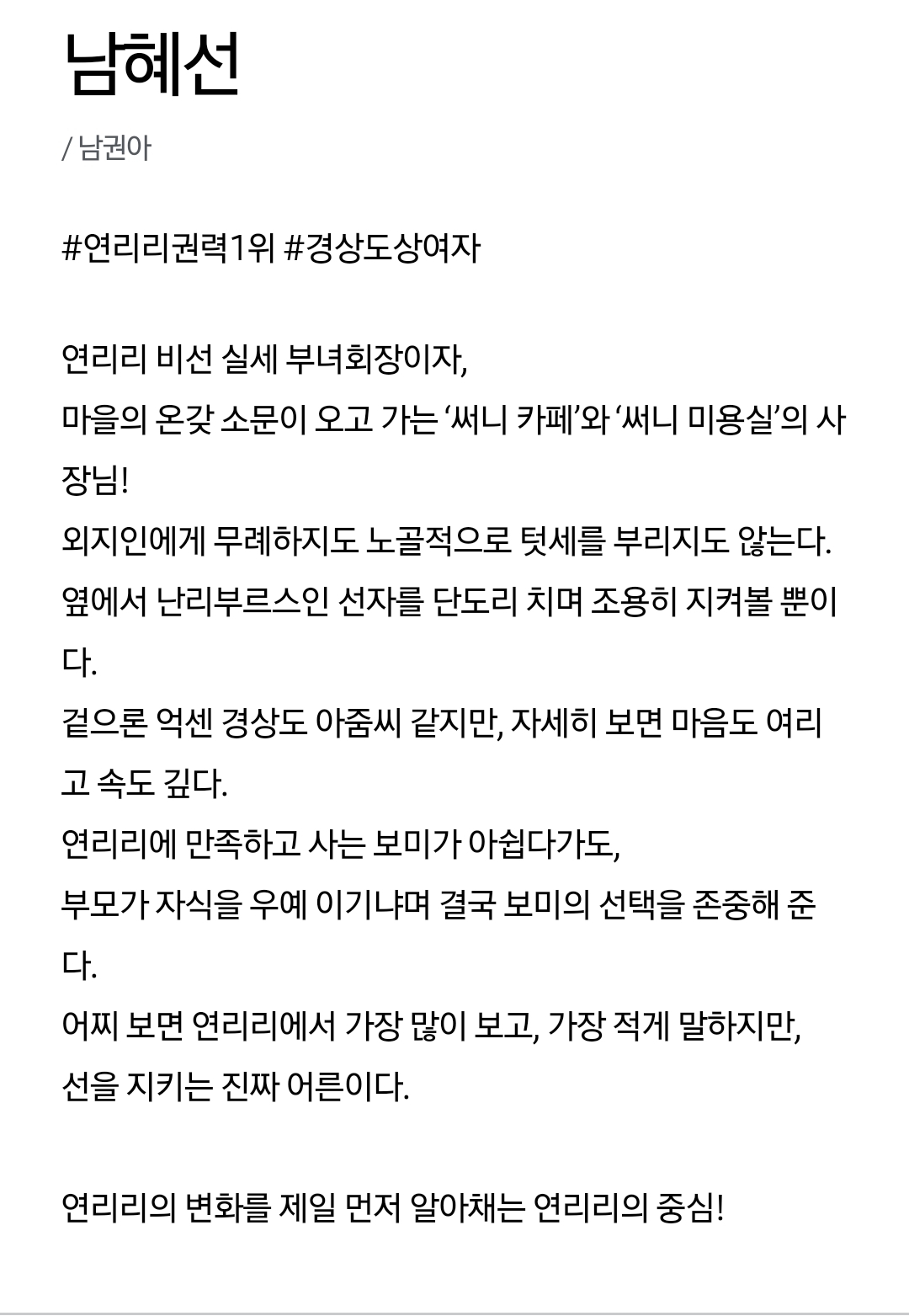 남혜선

/ 남권아

#연리리권력1위 #경상도상여자

연리리 비선 실세 부녀회장이자,
마을의 온갖 소문이 오고 가는 ‘써니 카페’와 ‘써니 미용실’의 사장님!
외지인에게 무례하지도 노골적으로 텃세를 부리지도 않는다.
옆에서 난리부르스인 선자를 단도리 치며 조용히 지켜볼 뿐이다.
겉으론 억센 경상도 아줌씨 같지만, 자세히 보면 마음도 여리고 속도 깊다.
연리리에 만족하고 사는 보미가 아쉽다가도,
부모가 자식을 우예 이기냐며 결국 보미의 선택을 존중해 준다.
어찌 보면 연리리에서 가장 많이 보고, 가장 적게 말하지만,
선을 지키는 진짜 어른이다.

연리리의 변화를 제일 먼저 알아채는 연리리의 중심!